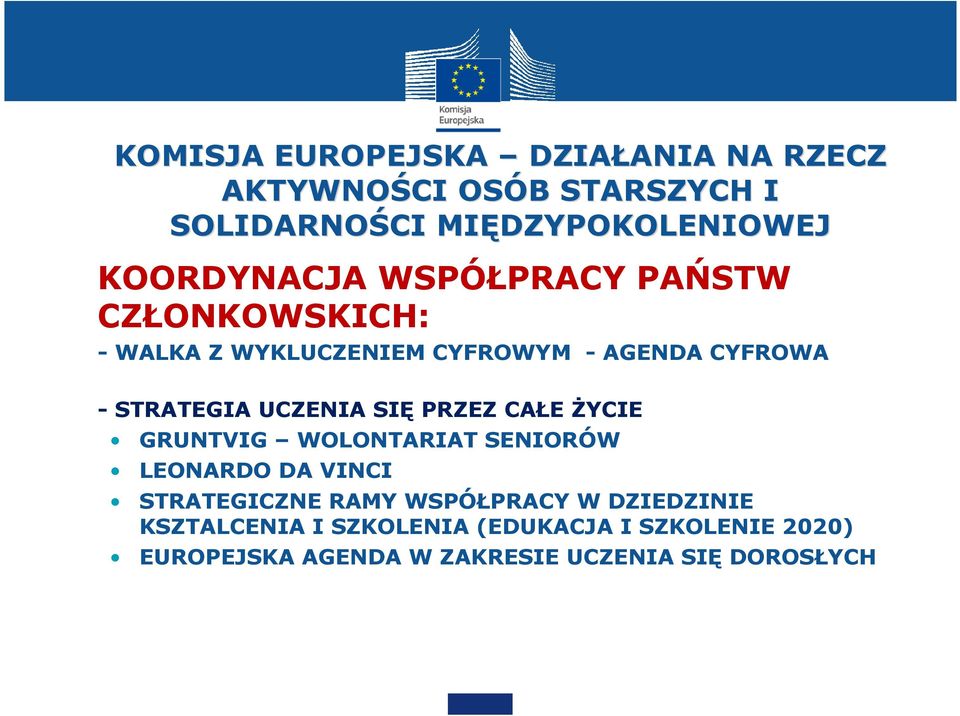 Komisja Europejska

KOMISJA EUROPEJSKA – DZIAŁANIA NA RZECZ AKTYWNOŚCI OSÓB STARSZYCH I SOLIDARNOŚCI MIĘDZYPOKOLENIOWEJ

KOORDYNACJA WSPÓŁPRACY PAŃSTW CZŁONKOWSKICH:

- WALKA Z WYKLUCZENIEM CYFROWYM - AGENDA CYFROWA

- STRATEGIA UCZENIA SIĘ PRZEZ CAŁE ŻYCIE
• GRUNTVIG – WOLONTARIAT SENIORÓW
• LEONARDO DA VINCI
• STRATEGICZNE RAMY WSPÓŁPRACY W DZIEDZINIE KSZTALCENIA I SZKOLENIA (EDUKACJA I SZKOLENIE 2020)
• EUROPEJSKA AGENDA W ZAKRESIE UCZENIA SIĘ DOROSŁYCH